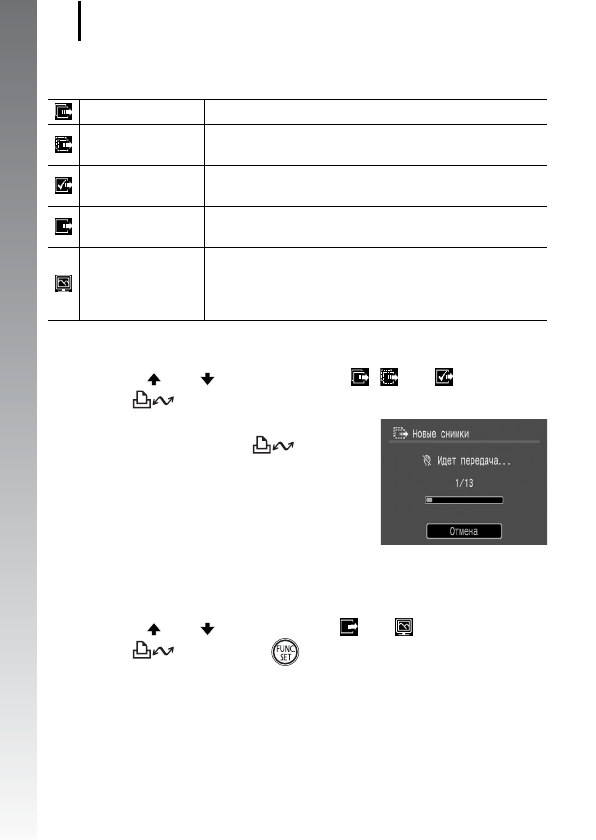 Новые снимки

Идет передача...

1/13

Отмена